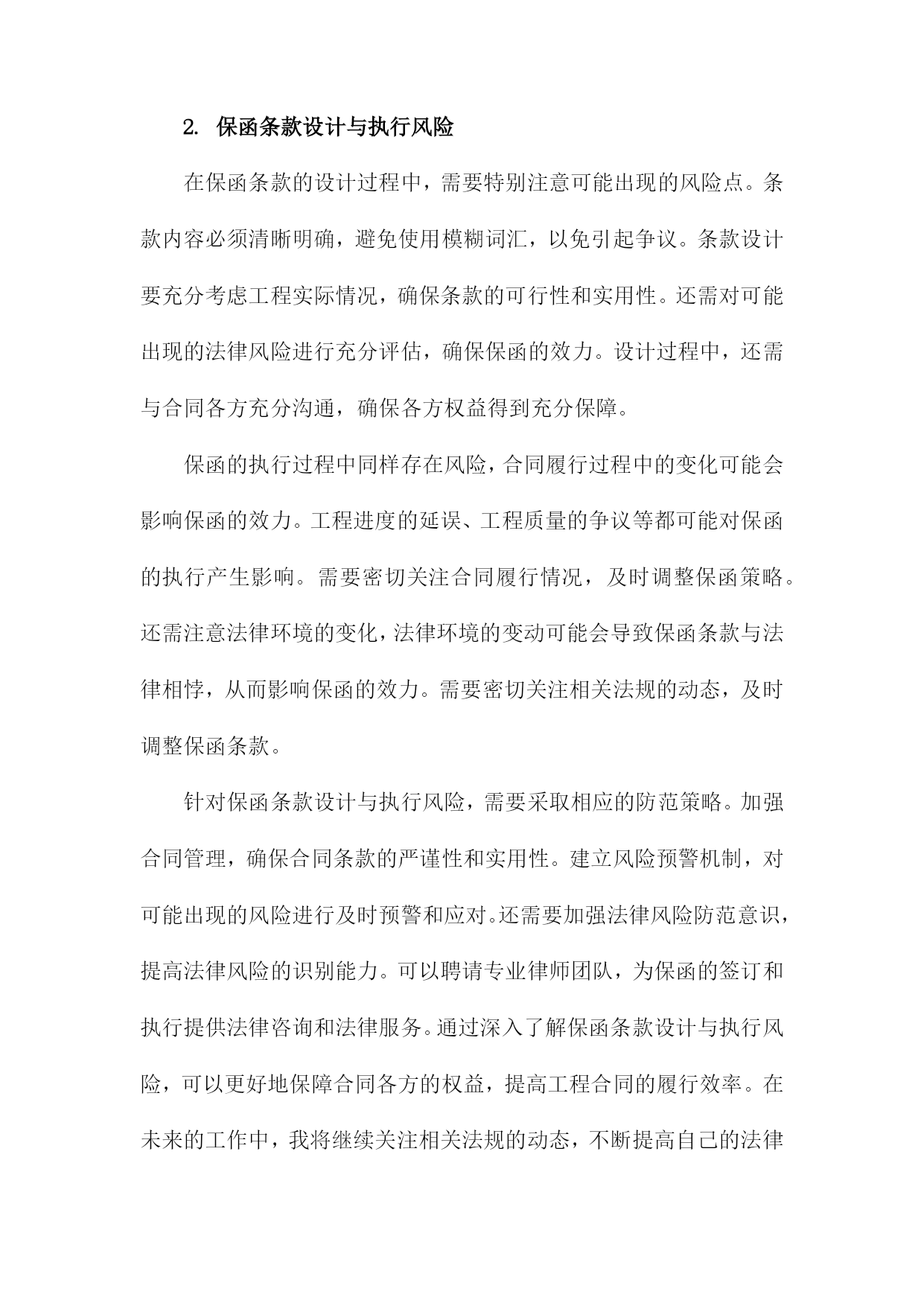 2. 保函条款设计与执行风险

在保函条款的设计过程中，需要特别注意可能出现的风险点。条款内容必须清晰明确，避免使用模糊词汇，以免引起争议。条款设计要充分考虑工程实际情况，确保条款的可行性和实用性。还需对可能出现的法律风险进行充分评估，确保保函的效力。设计过程中，还需与合同各方充分沟通，确保各方权益得到充分保障。

保函的执行过程中同样存在风险，合同履行过程中的变化可能会影响保函的效力。工程进度的延误、工程质量的争议等都可能对保函的执行产生影响。需要密切关注合同履行情况，及时调整保函策略。还需注意法律环境的变化，法律环境的变动可能会导致保函条款与法律相悖，从而影响保函的效力。需要密切关注相关法规的动态，及时调整保函条款。

针对保函条款设计与执行风险，需要采取相应的防范策略。加强合同管理，确保合同条款的严谨性和实用性。建立风险预警机制，对可能出现的风险进行及时预警和应对。还需要加强法律风险防范意识，提高法律风险的识别能力。可以聘请专业律师团队，为保函的签订和执行提供法律咨询和法律服务。通过深入了解保函条款设计与执行风险，可以更好地保障合同各方的权益，提高工程合同的履行效率。在未来的工作中，我将继续关注相关法规的动态，不断提高自己的法律